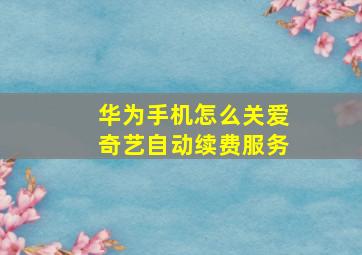 华为手机怎么关爱奇艺自动续费服务